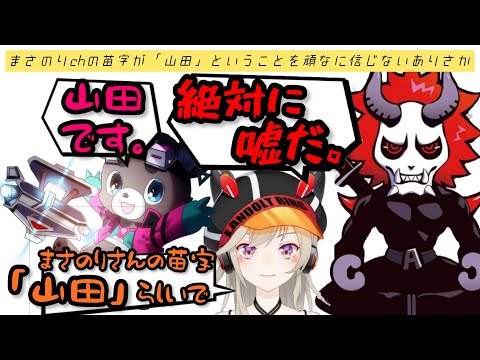 まさのりchの苗字が「山田」ということを頑なに信じないありさか

山田です。

絶対に嘘だ。

LANDOLT RING

まさのりさんの苗字「山田」らしいで

A